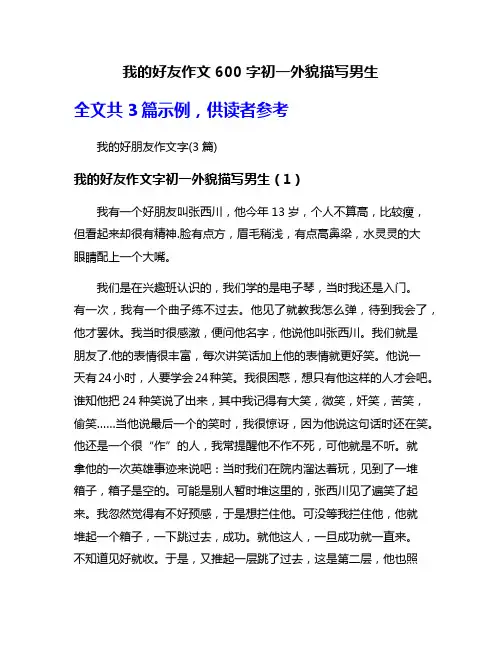 我的好友作文 600 字初一外貌描写男生

全文共 3 篇示例，供读者参考

我的好朋友作文字(3 篇)

我的好友作文字初一外貌描写男生（1）

我有一个好朋友叫张西川，他今年 13 岁，个人不算高，比较瘦，但看起来却很有精神.脸有点方，眉毛稍浅，有点高鼻梁，水灵灵的大眼睛配上一个大嘴。

我们是在兴趣班认识的，我们学的是电子琴，当时我还是入门。有一次，我有一个曲子练不过去。他见了就教我怎么弹，待到我会了，他才罢休。我当时很感激，便问他名字，他说他叫张西川。我们就是朋友了.他的表情很丰富，每次讲笑话加上他的表情就更好笑。他说一天有 24 小时，人要学会 24 种笑。我很困惑，想只有他这样的人才会吧。谁知他把 24 种笑说了出来，其中我记得有大笑，微笑，奸笑，苦笑，偷笑……当他说最后一个的笑时，我很惊讶，因为他说这句话时还在笑。他还是一个很“作”的人，我常提醒他不作不死，可他就是不听。就拿他的一次英雄事迹来说吧：当时我们在院内溜达着玩，见到了一堆箱子，箱子是空的。可能是别人暂时堆这里的，张西川见了遍笑了起来。我忽然觉得有不好预感，于是想拦住他。可没等我拦住他，他就堆起一个箱子，一下跳过去，成功。就他这人，一旦成功就一直来。不知道见好就收。于是，又推起一层跳了过去，这是第二层，他也照